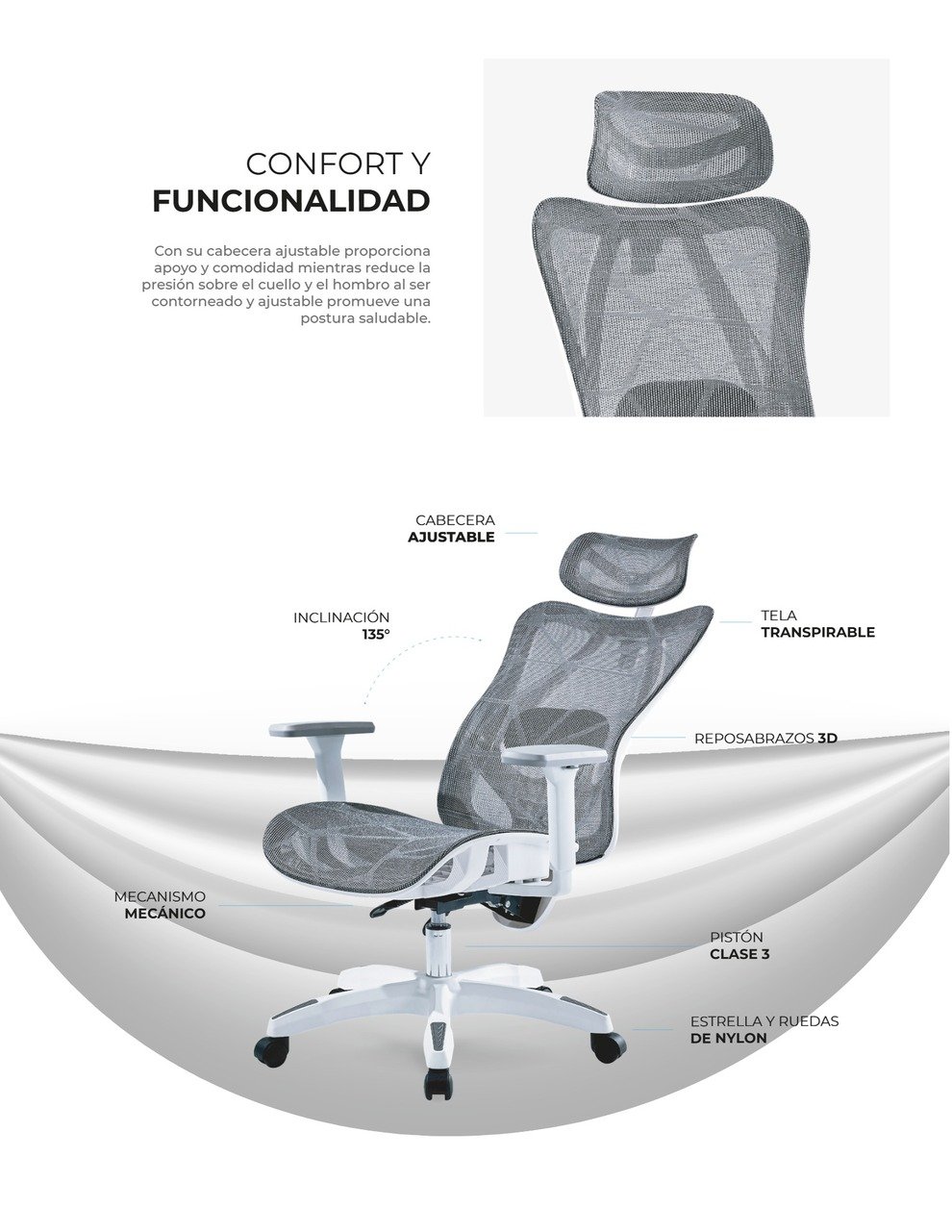 CONFORT Y
FUNCIONALIDAD

Con su cabecera ajustable proporciona apoyo y comodidad mientras reduce la presión sobre el cuello y el hombro al ser contorneado y ajustable promueve una postura saludable.

CABECERA
AJUSTABLE

INCLINACIÓN
135°

TELA
TRANSPIRABLE

REPOSABRAZOS 3D

MECANISMO
MECÁNICO

PISTÓN
CLASE 3

ESTRELLA Y RUEDAS
DE NYLON